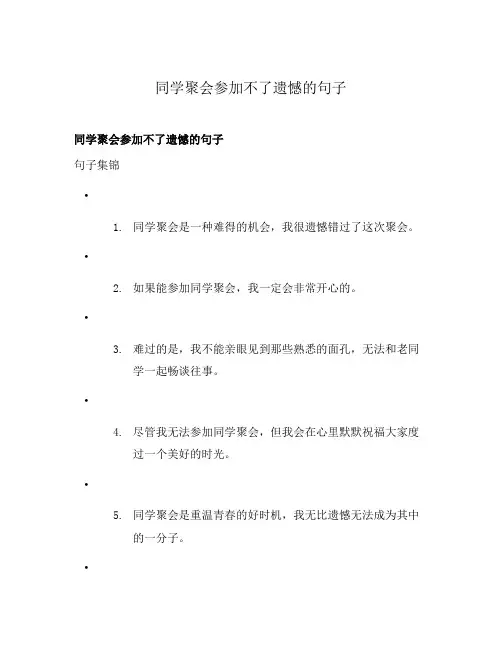 同学聚会参加不了遗憾的句子

同学聚会参加不了遗憾的句子

句子集锦

•

1. 同学聚会是一种难得的机会，我很遗憾错过了这次聚会。

•

2. 如果能参加同学聚会，我一定会非常开心的。

•

3. 难过的是，我不能亲眼见到那些熟悉的面孔，无法和老同学一起畅谈往事。

•

4. 尽管我无法参加同学聚会，但我会在心里默默祝福大家度过一个美好的时光。

•

5. 同学聚会是重温青春的好时机，我无比遗憾无法成为其中的一分子。

•